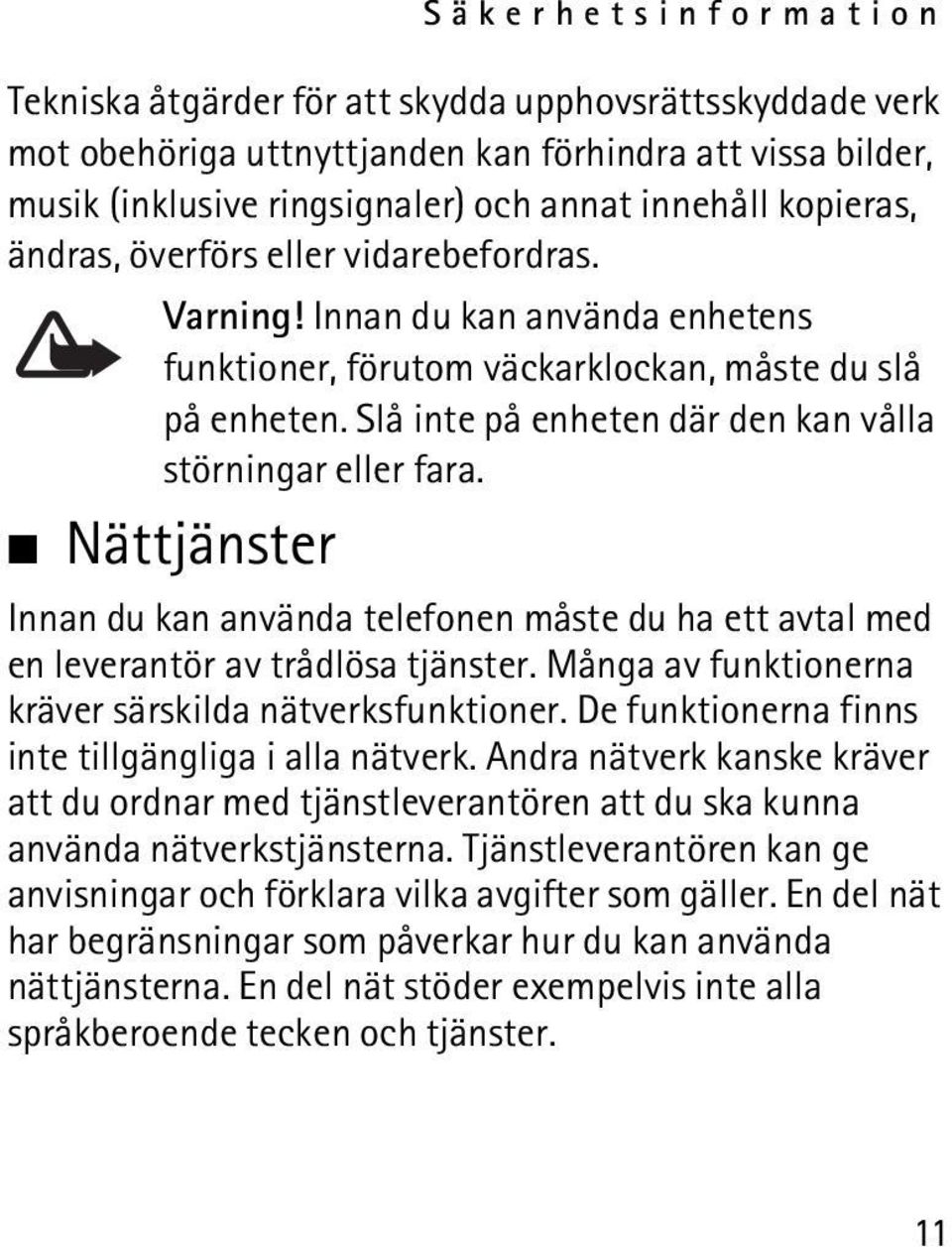 Säkerhetsinformation

Tekniska åtgärder för att skydda upphovsrättsskyddade verk mot obehöriga uttnyttjanden kan förhindra att vissa bilder, musik (inklusive ringsignaler) och annat innehåll kopieras, ändras, överförs eller vidarebefordras.

Varning! Innan du kan använda enhetens funktioner, förutom väckarklockan, måste du slå på enheten. Slå inte på enheten där den kan vålla störningar eller fara.

Nättjänster

Innan du kan använda telefonen måste du ha ett avtal med en leverantör av trådlösa tjänster. Många av funktionerna kräver särskilda nätverksfunktioner. De funktionerna finns inte tillgängliga i alla nätverk. Andra nätverk kanske kräver att du ordnar med tjänstleverantören att du ska kunna använda nätverkstjänsterna. Tjänstleverantören kan ge anvisningar och förklara vilka avgifter som gäller. En del nät har begränsningar som påverkar hur du kan använda nättjänsterna. En del nät stöder exempelvis inte alla språkberoende tecken och tjänster.

11